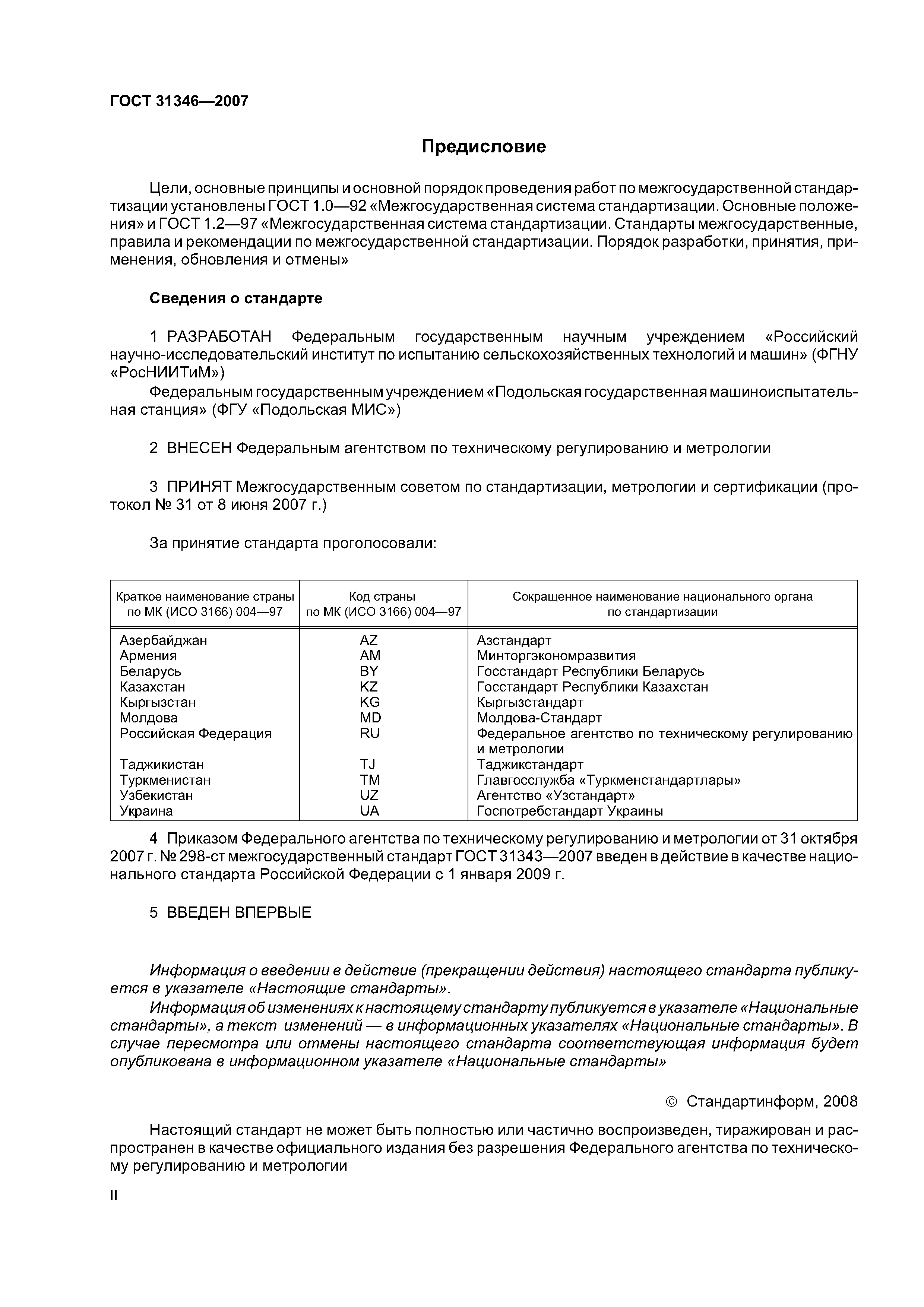 ГОСТ 31346—2007

Предисловие

Цели, основные принципы и основной порядок проведения работ по межгосударственной стандартизации установлены ГОСТ 1.0—92 «Межгосударственная система стандартизации. Основные положения» и ГОСТ 1.2—97 «Межгосударственная система стандартизации. Стандарты межгосударственные, правила и рекомендации по межгосударственной стандартизации. Порядок разработки, принятия, применения, обновления и отмены»

Сведения о стандарте

1 РАЗРАБОТАН Федеральным государственным научным учреждением «Российский научно-исследовательский институт по испытанию сельскохозяйственных технологий и машин» (ФГНУ «РосНИИТиМ»)

Федеральным государственным учреждением «Подольская государственная машиноиспытательная станция» (ФГУ «Подольская МИС»)

2 ВНЕСЕН Федеральным агентством по техническому регулированию и метрологии

3 ПРИНЯТ Межгосударственным советом по стандартизации, метрологии и сертификации (протокол № 31 от 8 июня 2007 г.)

За принятие стандарта проголосовали:

| Краткое наименование страны по МК (ИСО 3166) 004—97 | Код страны по МК (ИСО 3166) 004—97 | Сокращенное наименование национального органа по стандартизации |
|---|---|---|
| Азербайджан | AZ | Азстандарт |
| Армения | AM | Минторгэкономразвития |
| Беларусь | BY | Госстандарт Республики Беларусь |
| Казахстан | KZ | Госстандарт Республики Казахстан |
| Кыргызстан | KG | Кыргызстандарт |
| Молдова | MD | Молдова-Стандарт |
| Российская Федерация | RU | Федеральное агентство по техническому регулированию и метрологии |
| Таджикистан | TJ | Таджикстандарт |
| Туркменистан | TM | Главгосслужба «Туркменстандартлары» |
| Узбекистан | UZ | Агентство «Узстандарт» |
| Украина | UA | Госпотребстандарт Украины |

4 Приказом Федерального агентства по техническому регулированию и метрологии от 31 октября 2007 г. № 298-ст межгосударственный стандарт ГОСТ 31343—2007 введен в действие в качестве национального стандарта Российской Федерации с 1 января 2009 г.

5 ВВЕДЕН ВПЕРВЫЕ

Информация о введении в действие (прекращении действия) настоящего стандарта публикуется в указателе «Настоящие стандарты».

Информация об изменениях к настоящему стандарту публикуется в указателе «Национальные стандарты», а текст изменений — в информационных указателях «Национальные стандарты». В случае пересмотра или отмены настоящего стандарта соответствующая информация будет опубликована в информационном указателе «Национальные стандарты»

© Стандартинформ, 2008

Настоящий стандарт не может быть полностью или частично воспроизведен, тиражирован и распространен в качестве официального издания без разрешения Федерального агентства по техническому регулированию и метрологии

II